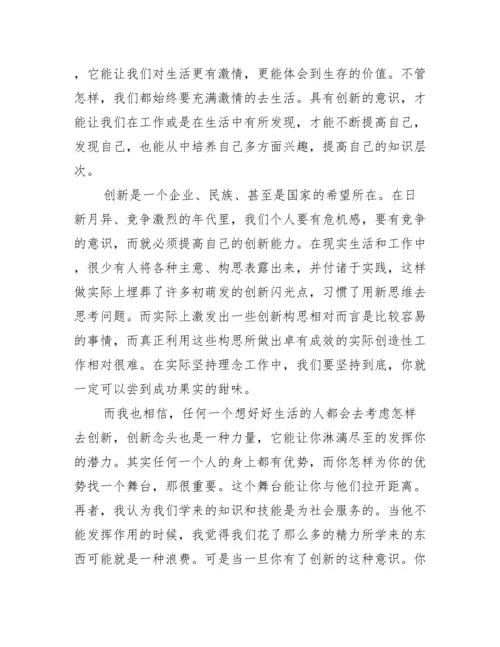 ，它能让我们对生活更有激情，更能体会到生存的价值。不管怎样，我们都始终要充满激情的去生活。具有创新的意识，才能让我们在工作或是在生活中有所发现，才能不断提高自己，发现自己，也能从中培养自己多方面兴趣，提高自己的知识层次。

创新是一个企业、民族、甚至是国家的希望所在。在日新月异、竞争激烈的年代里，我们个人要有危机感，要有竞争的意识，而就必须提高自己的创新能力。在现实生活和工作中，很少有人将各种主意、构思表露出来，并付诸于实践，这样做实际上埋葬了许多初萌发的创新闪光点，习惯了用新思维去思考问题。而实际上激发出一些创新构思相对而言是比较容易的事情，而真正利用这些构思所做出卓有成效的实际创造性工作相对很难。在实际坚持理念工作中，我们要坚持到底，你就一定可以尝到成功果实的甜味。

而我也相信，任何一个想好好生活的人都会去考虑怎样去创新，创新念头也是一种力量，它能让你淋漓尽至的发挥你的潜力。其实任何一个人的身上都有优势，而你怎样为你的优势找一个舞台，那很重要。这个舞台能让你与他们拉开距离。再者，我认为我们学来的知识和技能是为社会服务的。当他不能发挥作用的时候，我觉得我们花了那么多的精力所学来的东西可能就是一种浪费。可是当一旦你有了创新的这种意识。你